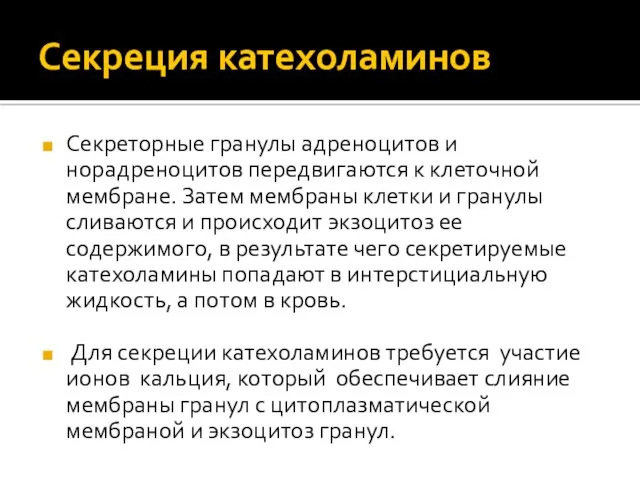 Секреция катехоламинов

Секреторные гранулы адреноцитов и норадреноцитов передвигаются к клеточной мембране. Затем мембраны клетки и гранулы сливаются и происходит экзоцитоз ее содержимого, в результате чего секретируемые катехоламины попадают в интерстициальную жидкость, а потом в кровь.

Для секреции катехоламинов требуется участие ионов кальция, который обеспечивает слияние мембраны гранул с цитоплазматической мембраной и экзоцитоз гранул.